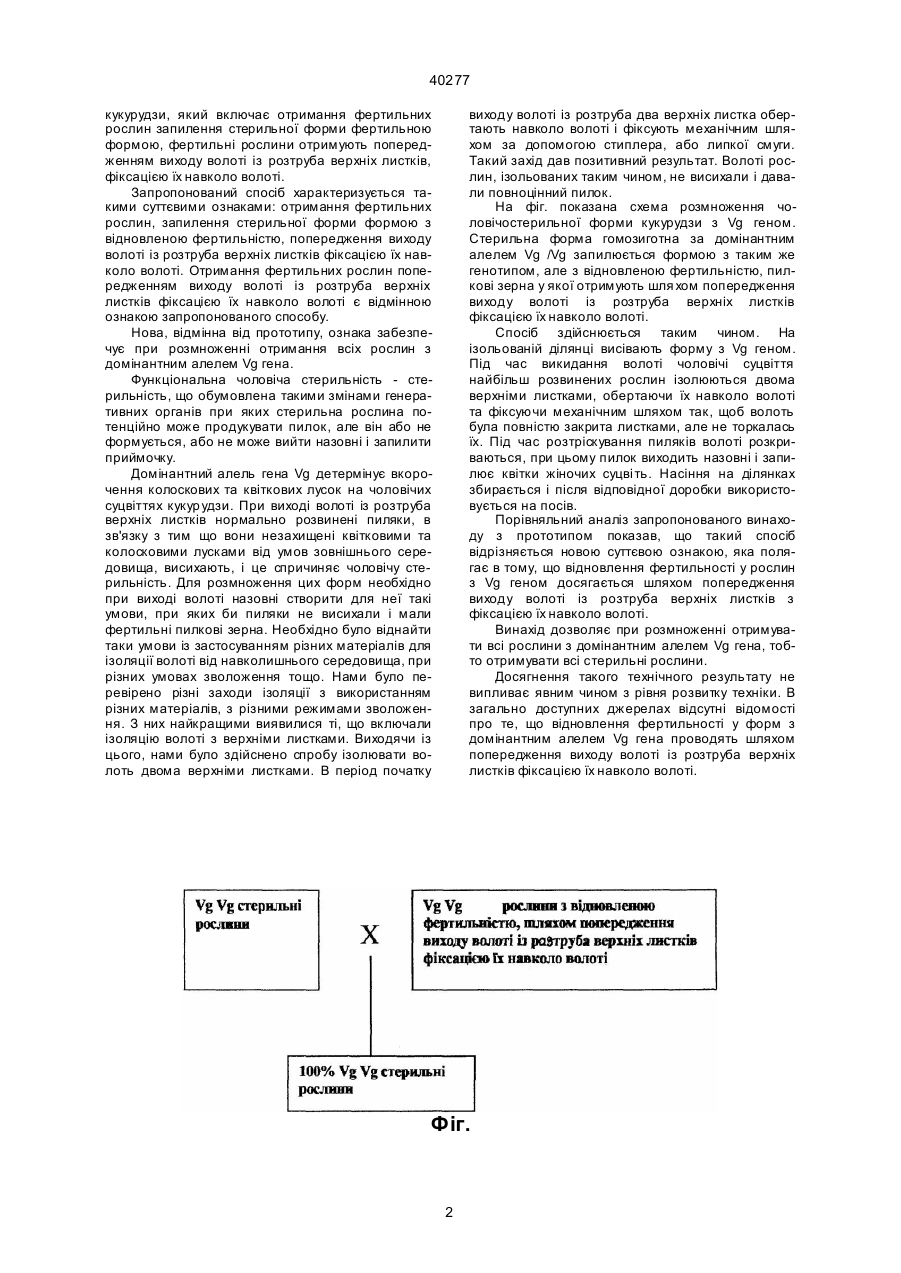 40277

кукурудзи, який включає отримання фертильних рослин запилення стерильної форми фертильною формою, фертильні рослини отримують попередженням виходу волоті із розтруба верхніх листків, фіксацією їх навколо волоті.

Запропонований спосіб характеризується такими суттєвими ознаками: отримання фертильних рослин, запилення стерильної форми формою з відновленою фертильністю, попередження виходу волоті із розтруба верхніх листків фіксацією їх навколо волоті. Отримання фертильних рослин попередженням виходу волоті із розтруба верхніх листків фіксацією їх навколо волоті є відмінною ознакою запропонованого способу.

Нова, відмінна від прототипу, ознака забезпечує при розмноженні отримання всіх рослин з домінантним алелем Vg гена.

Функціональна чоловіча стерильність - стерильність, що обумовлена такими змінами генеративних органів при яких стерильна рослина потенційно може продукувати пилок, але він або не формується, або не може вийти назовні і запилити приймочку.

Домінантний алель гена Vg детермінує вкорочення колоскових та квіткових лусок на чоловічих суцвіттях кукурудзи. При виході волоті із розтруба верхніх листків нормально розвинені пиляки, в зв'язку з тим що вони незахищені квітковими та колосковими лусками від умов зовнішнього середовища, висихають, і це спричиняє чоловічу стерильність. Для розмноження цих форм необхідно при виході волоті назовні створити для неї такі умови, при яких би пиляки не висихали і мали фертильні пилкові зерна. Необхідно було віднайти таки умови із застосуванням різних матеріалів для ізоляції волоті від навколишнього середовища, при різних умовах зволоження тощо. Нами було перевірено різні заходи ізоляції з використанням різних матеріалів, з різними режимами зволоження. З них найкращими виявилися ті, що включали ізоляцію волоті з верхніми листками. Виходячи із цього, нами було здійснено спробу ізолювати волоть двома верхніми листками. В період початку виходу волоті із розтруба два верхніх листка обертають навколо волоті і фіксують механічним шляхом за допомогою стиплера, або липкої смуги. Такий захід дав позитивний результат. Волоті рослин, ізольованих таким чином, не висихали і давали повноцінний пилок.

На фіг. показана схема розмноження чоловічостерильної форми кукурудзи з Vg геном. Стерильна форма гомозиготна за домінантним алелем Vg /Vg запилюється формою з таким же генотипом, але з відновленою фертильністю, пилкові зерна у якої отримують шляхом попередження виходу волоті із розтруба верхніх листків фіксацією їх навколо волоті.

Спосіб здійснюється таким чином. На ізольованій ділянці висівають форму з Vg геном. Під час викидання волоті чоловічі суцвіття найбільш розвинених рослин ізолюються двома верхніми листками, обертаючи їх навколо волоті та фіксуючи механічним шляхом так, щоб волоть була повністю закрита листками, але не торкалась їх. Під час розтріскування пиляків волоті розкриваються, при цьому пилок виходить назовні і запилює квітки жіночих суцвіть. Насіння на ділянках збирається і після відповідної доробки використовується на посів.

Порівняльний аналіз запропонованого винаходу з прототипом показав, що такий спосіб відрізняється новою суттєвою ознакою, яка полягає в тому, що відновлення фертильності у рослин з Vg геном досягається шляхом попередження виходу волоті із розтруба верхніх листків з фіксацією їх навколо волоті.

Винахід дозволяє при розмноженні отримувати всі рослини з домінантним алелем Vg гена, тобто отримувати всі стерильні рослини.

Досягнення такого технічного результату не випливає явним чином з рівня розвитку техніки. В загально доступних джерелах відсутні відомості про те, що відновлення фертильності у форм з домінантним алелем Vg гена проводять шляхом попередження виходу волоті із розтруба верхніх листків фіксацією їх навколо волоті.

Vg Vg стерильні рослини

X

Vg Vg рослини з відновленою фертильністю, шляхом попередження виходу волоті із розтруба верхніх листків фіксацією їх навколо волоті

100% Vg Vg стерильні рослини

Фіг.

2